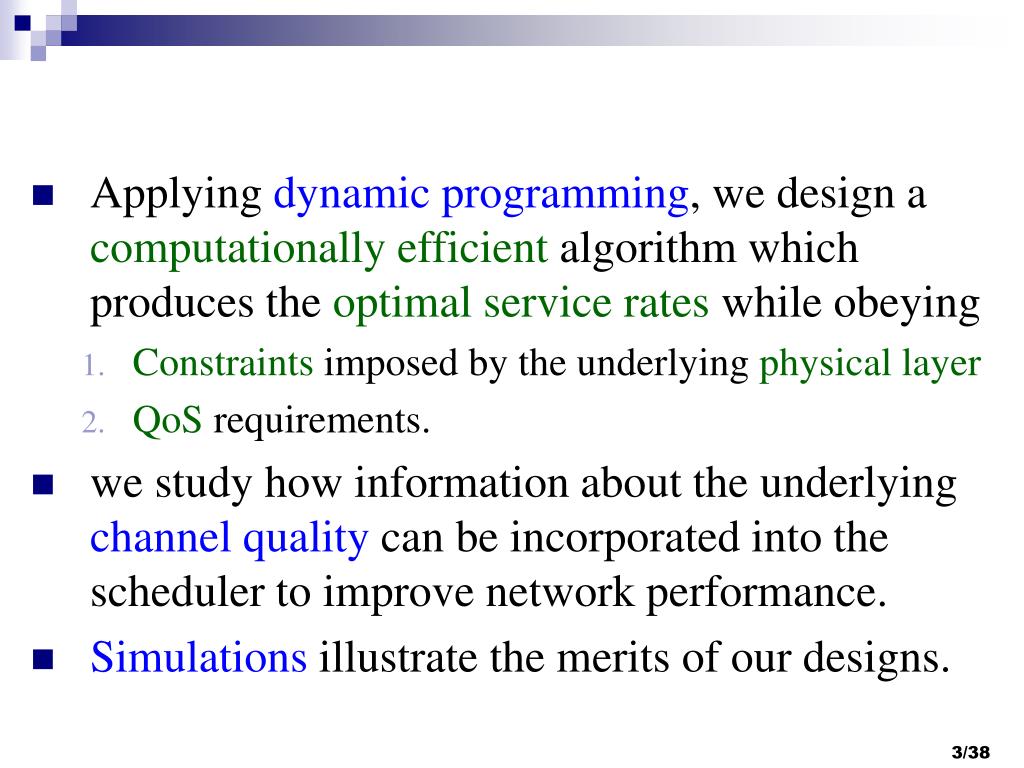 Applying dynamic programming, we design a computationally efficient algorithm which produces the optimal service rates while obeying

1. Constraints imposed by the underlying physical layer
2. QoS requirements.

we study how information about the underlying channel quality can be incorporated into the scheduler to improve network performance.

Simulations illustrate the merits of our designs.

3/38